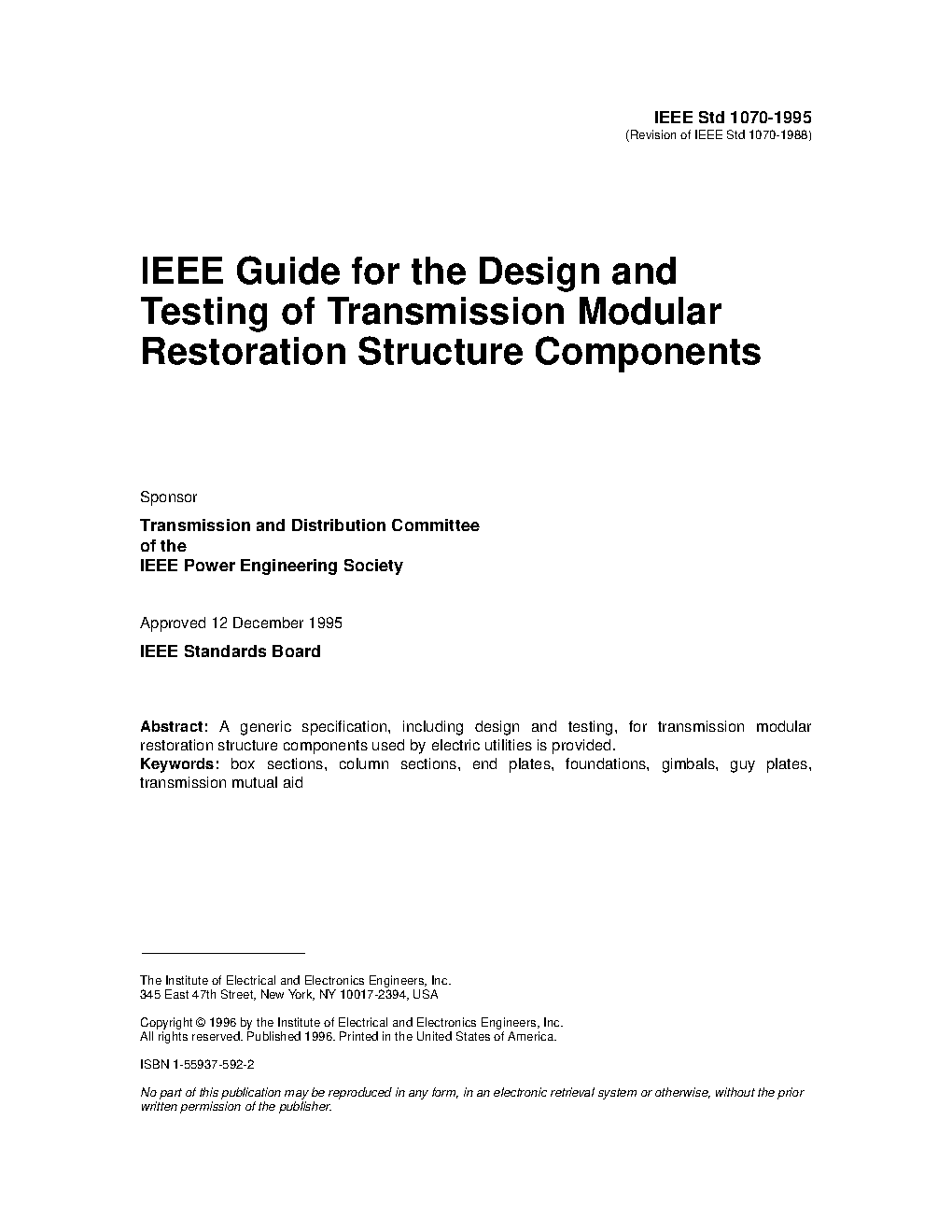 IEEE Std 1070-1995
(Revision of IEEE Std 1070-1988)

IEEE Guide for the Design and Testing of Transmission Modular Restoration Structure Components

Sponsor

Transmission and Distribution Committee
of the
IEEE Power Engineering Society

Approved 12 December 1995

IEEE Standards Board

Abstract: A generic specification, including design and testing, for transmission modular restoration structure components used by electric utilities is provided.
Keywords: box sections, column sections, end plates, foundations, gimbals, guy plates, transmission mutual aid

The Institute of Electrical and Electronics Engineers, Inc.
345 East 47th Street, New York, NY 10017-2394, USA

Copyright © 1996 by the Institute of Electrical and Electronics Engineers, Inc.
All rights reserved. Published 1996. Printed in the United States of America.

ISBN 1-55937-592-2

No part of this publication may be reproduced in any form, in an electronic retrieval system or otherwise, without the prior written permission of the publisher.